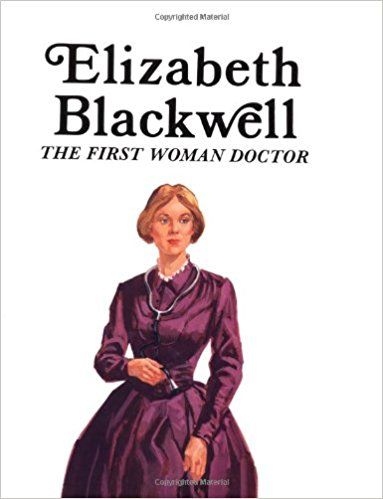 Copyrighted Material

Elizabeth Blackwell

THE FIRST WOMAN DOCTOR

Copyrighted Material